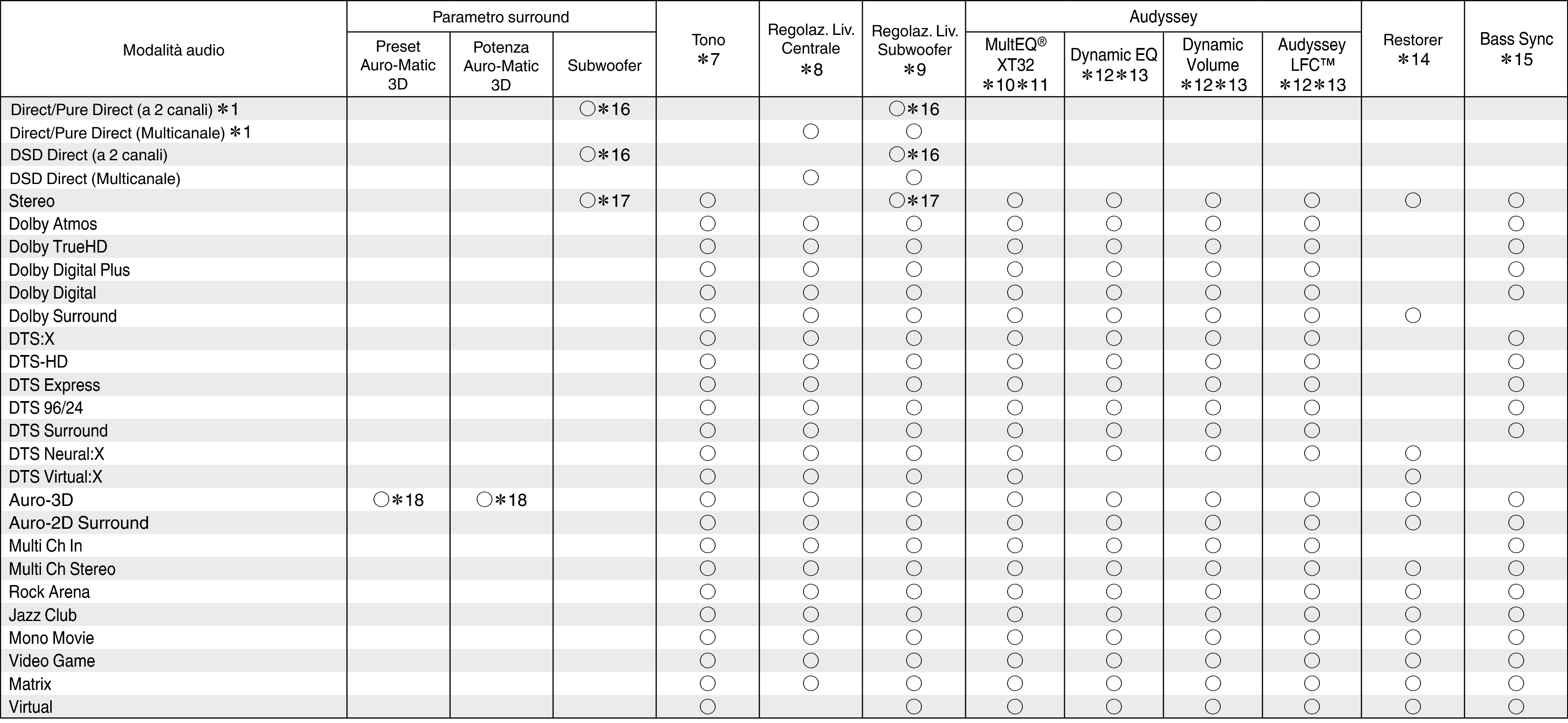 | Modalità audio | Parametro surround: Preset Auro-Matic 3D | Parametro surround: Potenza Auro-Matic 3D | Parametro surround: Subwoofer | Tono ＊7 | Regolaz. Liv. Centrale ＊8 | Regolaz. Liv. Subwoofer ＊9 | Audyssey: MultEQ® XT32 ＊10＊11 | Audyssey: Dynamic EQ ＊12＊13 | Audyssey: Dynamic Volume ＊12＊13 | Audyssey: Audyssey LFC™ ＊12＊13 | Restorer ＊14 | Bass Sync ＊15 |
|---|---|---|---|---|---|---|---|---|---|---|---|---|
| Direct/Pure Direct (a 2 canali) ＊1 | | | ○＊16 | | | ○＊16 | | | | | | |
| Direct/Pure Direct (Multicanale) ＊1 | | | | | ○ | ○ | | | | | | |
| DSD Direct (a 2 canali) | | | ○＊16 | | | ○＊16 | | | | | | |
| DSD Direct (Multicanale) | | | | | ○ | ○ | | | | | | |
| Stereo | | | ○＊17 | ○ | | ○＊17 | ○ | ○ | ○ | ○ | ○ | ○ |
| Dolby Atmos | | | | ○ | ○ | ○ | ○ | ○ | ○ | ○ | | ○ |
| Dolby TrueHD | | | | ○ | ○ | ○ | ○ | ○ | ○ | ○ | | ○ |
| Dolby Digital Plus | | | | ○ | ○ | ○ | ○ | ○ | ○ | ○ | | ○ |
| Dolby Digital | | | | ○ | ○ | ○ | ○ | ○ | ○ | ○ | | ○ |
| Dolby Surround | | | | ○ | ○ | ○ | ○ | ○ | ○ | ○ | ○ | |
| DTS:X | | | | ○ | ○ | ○ | ○ | ○ | ○ | ○ | | ○ |
| DTS-HD | | | | ○ | ○ | ○ | ○ | ○ | ○ | ○ | | ○ |
| DTS Express | | | | ○ | ○ | ○ | ○ | ○ | ○ | ○ | | ○ |
| DTS 96/24 | | | | ○ | ○ | ○ | ○ | ○ | ○ | ○ | | ○ |
| DTS Surround | | | | ○ | ○ | ○ | ○ | ○ | ○ | ○ | | ○ |
| DTS Neural:X | | | | ○ | ○ | ○ | ○ | ○ | ○ | ○ | ○ | |
| DTS Virtual:X | | | | ○ | ○ | ○ | ○ | | | | ○ | |
| Auro-3D | ○＊18 | ○＊18 | | ○ | ○ | ○ | ○ | ○ | ○ | ○ | ○ | ○ |
| Auro-2D Surround | | | | ○ | ○ | ○ | ○ | ○ | ○ | ○ | ○ | ○ |
| Multi Ch In | | | | ○ | ○ | ○ | ○ | ○ | ○ | ○ | | ○ |
| Multi Ch Stereo | | | | ○ | ○ | ○ | ○ | ○ | ○ | ○ | ○ | ○ |
| Rock Arena | | | | ○ | ○ | ○ | ○ | ○ | ○ | ○ | ○ | ○ |
| Jazz Club | | | | ○ | ○ | ○ | ○ | ○ | ○ | ○ | ○ | ○ |
| Mono Movie | | | | ○ | ○ | ○ | ○ | ○ | ○ | ○ | ○ | ○ |
| Video Game | | | | ○ | ○ | ○ | ○ | ○ | ○ | ○ | ○ | ○ |
| Matrix | | | | ○ | ○ | ○ | ○ | ○ | ○ | ○ | ○ | ○ |
| Virtual | | | | ○ | | ○ | ○ | ○ | ○ | ○ | ○ | ○ |